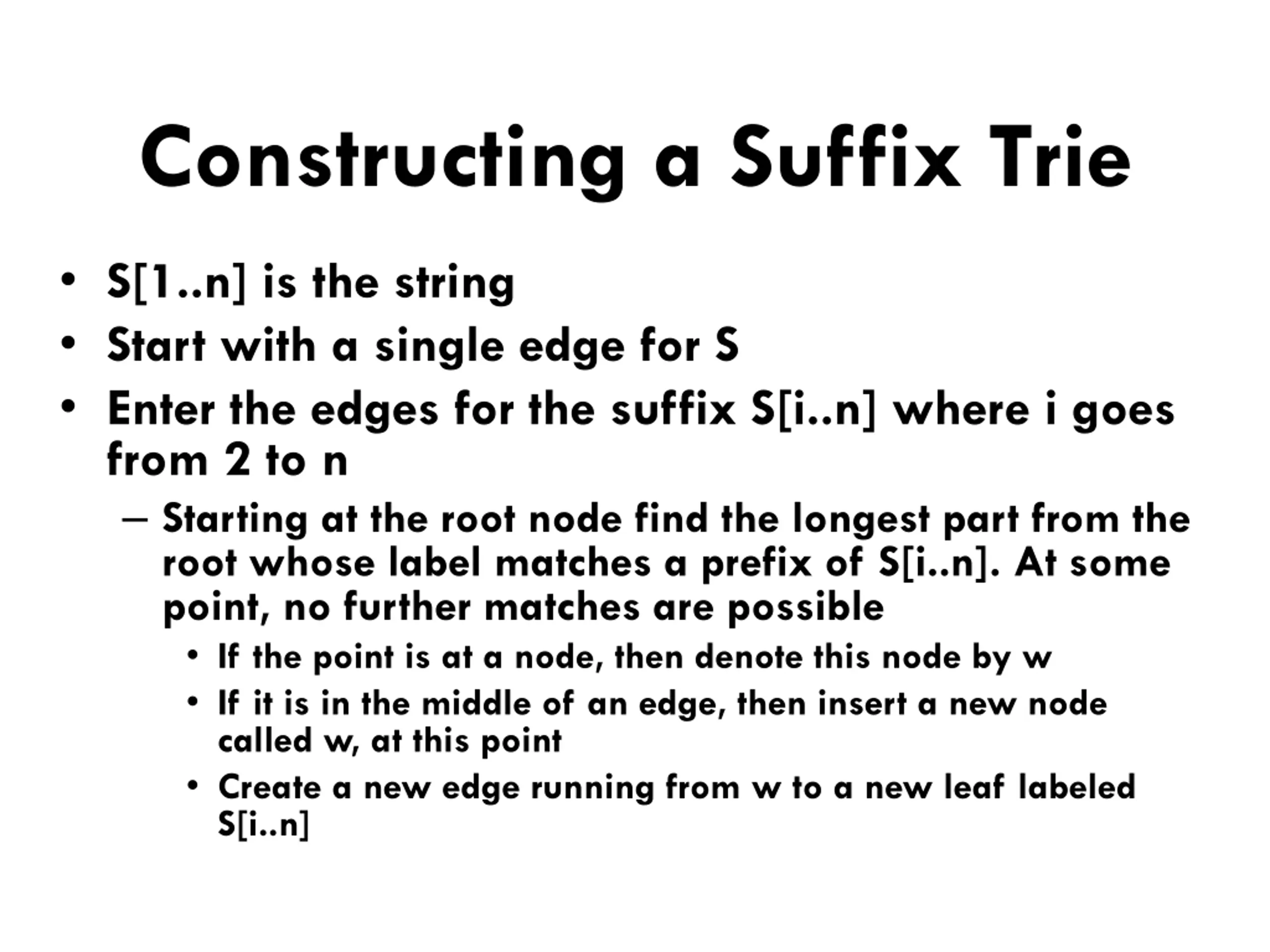 Constructing a Suffix Trie

• S[1..n] is the string
• Start with a single edge for S
• Enter the edges for the suffix S[i..n] where i goes from 2 to n
– Starting at the root node find the longest part from the root whose label matches a prefix of S[i..n]. At some point, no further matches are possible
• If the point is at a node, then denote this node by w
• If it is in the middle of an edge, then insert a new node called w, at this point
• Create a new edge running from w to a new leaf labeled S[i..n]